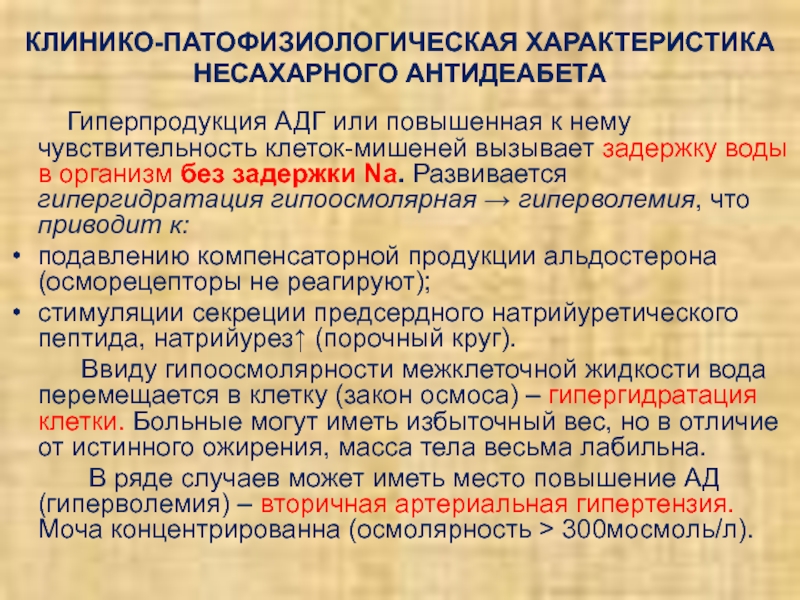 КЛИНИКО-ПАТОФИЗИОЛОГИЧЕСКАЯ ХАРАКТЕРИСТИКА НЕСАХАРНОГО АНТИДЕАБЕТА

Гиперпродукция АДГ или повышенная к нему чувствительность клеток-мишеней вызывает задержку воды в организм без задержки Na. Развивается гипергидратация гипоосмолярная → гиперволемия, что приводит к:

• подавлению компенсаторной продукции альдостерона (осморецепторы не реагируют);
• стимуляции секреции предсердного натрийуретического пептида, натрийурез↑ (порочный круг).

Ввиду гипоосмолярности межклеточной жидкости вода перемещается в клетку (закон осмоса) – гипергидратация клетки. Больные могут иметь избыточный вес, но в отличие от истинного ожирения, масса тела весьма лабильна.

В ряде случаев может иметь место повышение АД (гиперволемия) – вторичная артериальная гипертензия. Моча концентрированна (осмолярность > 300мосмоль/л).